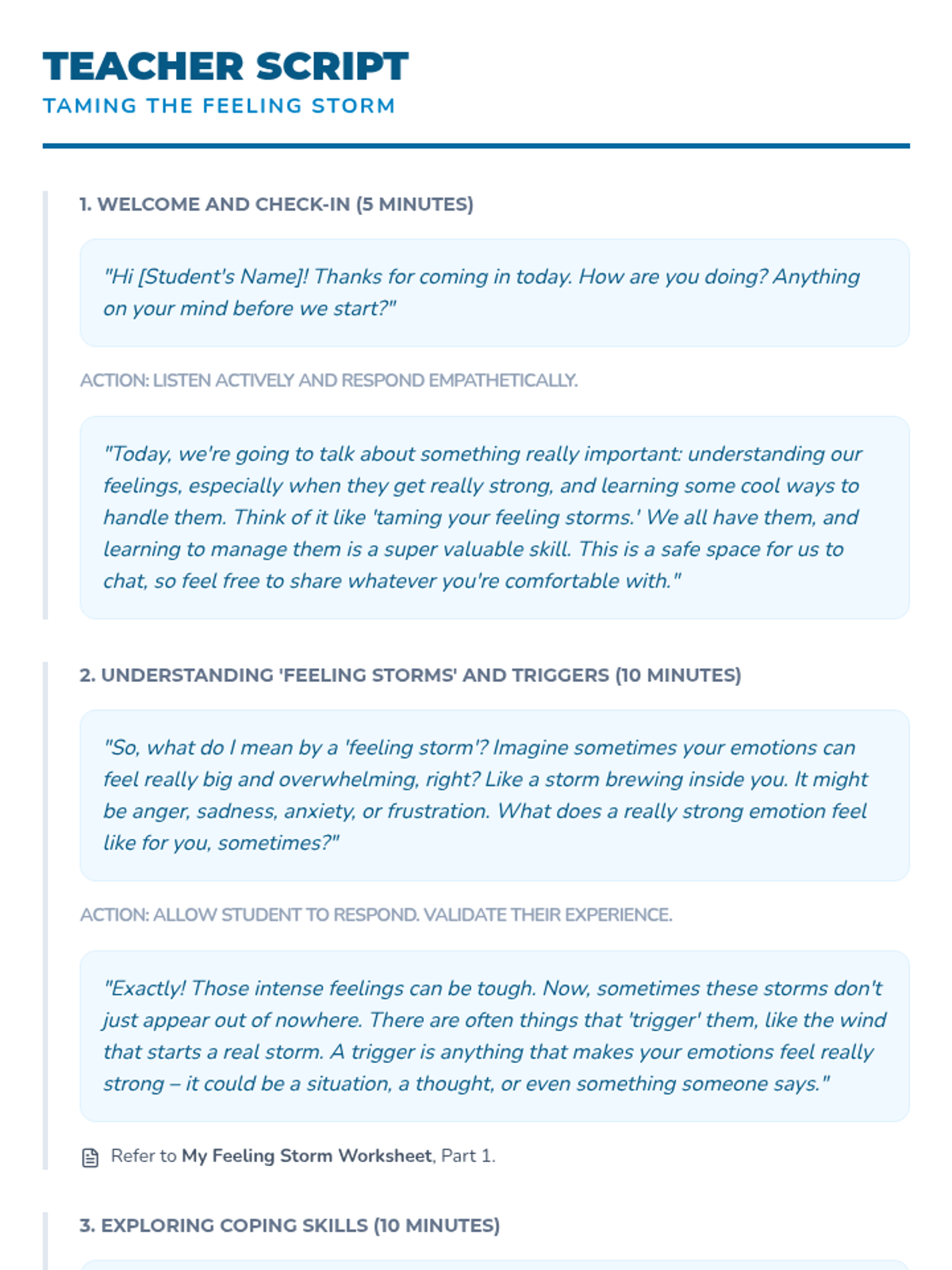 TEACHER SCRIPT
TAMING THE FEELING STORM

1. WELCOME AND CHECK-IN (5 MINUTES)

"Hi [Student's Name]! Thanks for coming in today. How are you doing? Anything on your mind before we start?"

ACTION: LISTEN ACTIVELY AND RESPOND EMPATHETICALLY.

"Today, we're going to talk about something really important: understanding our feelings, especially when they get really strong, and learning some cool ways to handle them. Think of it like 'taming your feeling storms.' We all have them, and learning to manage them is a super valuable skill. This is a safe space for us to chat, so feel free to share whatever you're comfortable with."

2. UNDERSTANDING 'FEELING STORMS' AND TRIGGERS (10 MINUTES)

"So, what do I mean by a 'feeling storm'? Imagine sometimes your emotions can feel really big and overwhelming, right? Like a storm brewing inside you. It might be anger, sadness, anxiety, or frustration. What does a really strong emotion feel like for you, sometimes?"

ACTION: ALLOW STUDENT TO RESPOND. VALIDATE THEIR EXPERIENCE.

"Exactly! Those intense feelings can be tough. Now, sometimes these storms don't just appear out of nowhere. There are often things that 'trigger' them, like the wind that starts a real storm. A trigger is anything that makes your emotions feel really strong – it could be a situation, a thought, or even something someone says."

Refer to My Feeling Storm Worksheet, Part 1.

3. EXPLORING COPING SKILLS (10 MINUTES)